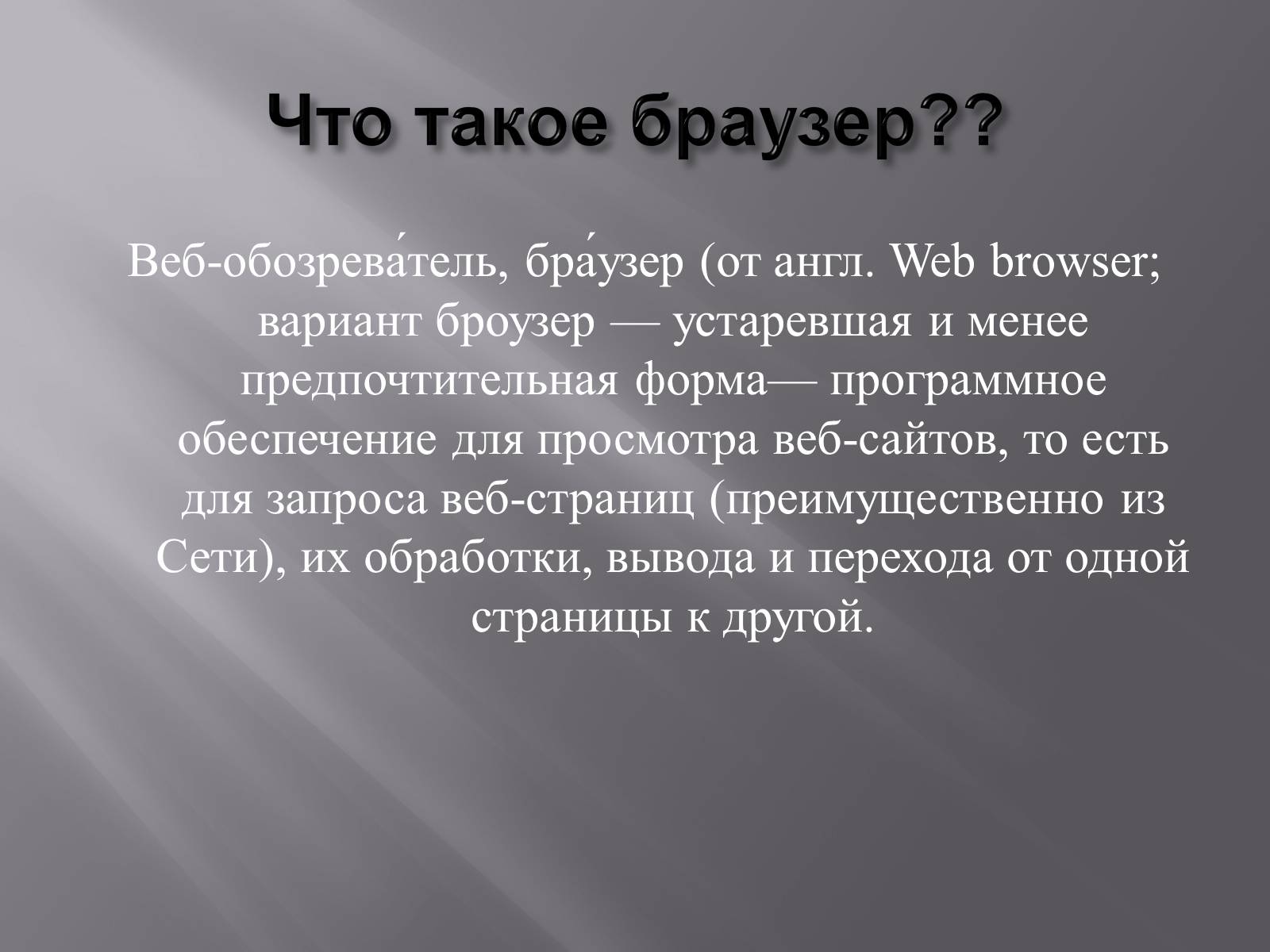 Что такое браузер??

Веб-обозрева́тель, бра́узер (от англ. Web browser; вариант броузер — устаревшая и менее предпочтительная форма— программное обеспечение для просмотра веб-сайтов, то есть для запроса веб-страниц (преимущественно из Сети), их обработки, вывода и перехода от одной страницы к другой.